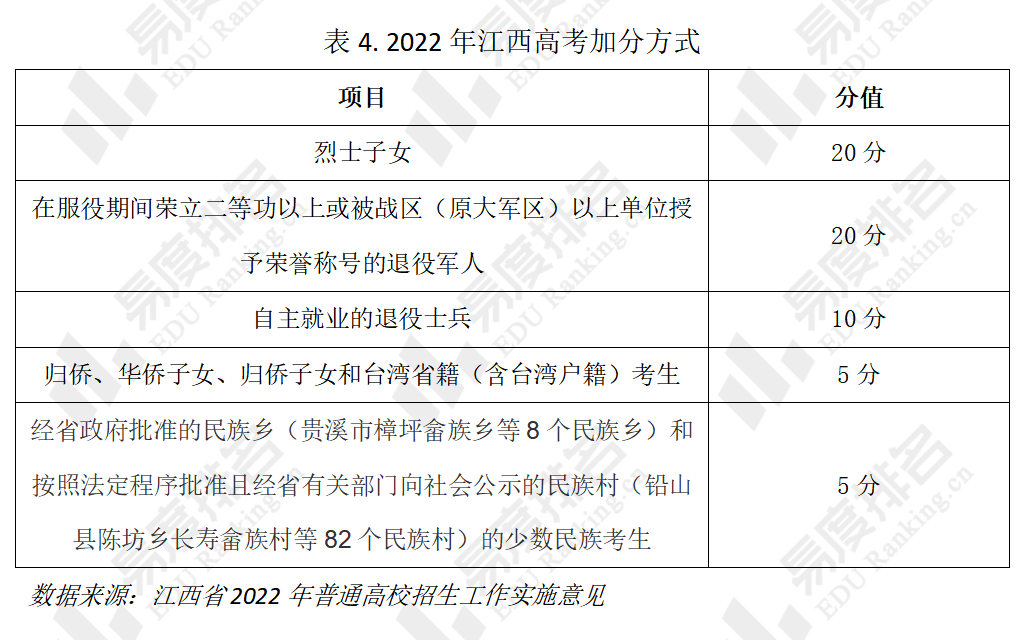 表 4. 2022 年江西高考加分方式

| 项目 | 分值 |
|---|---|
| 烈士子女 | 20 分 |
| 在服役期间荣立二等功以上或被战区（原大军区）以上单位授予荣誉称号的退役军人 | 20 分 |
| 自主就业的退役士兵 | 10 分 |
| 归侨、华侨子女、归侨子女和台湾省籍（含台湾户籍）考生 | 5 分 |
| 经省政府批准的民族乡（贵溪市樟坪畲族乡等 8 个民族乡）和按照法定程序批准且经省有关部门向社会公示的民族村（铅山县陈坊乡长寿畲族村等 82 个民族村）的少数民族考生 | 5 分 |

数据来源：江西省 2022 年普通高校招生工作实施意见

易度排名 EDU Ranking.cn